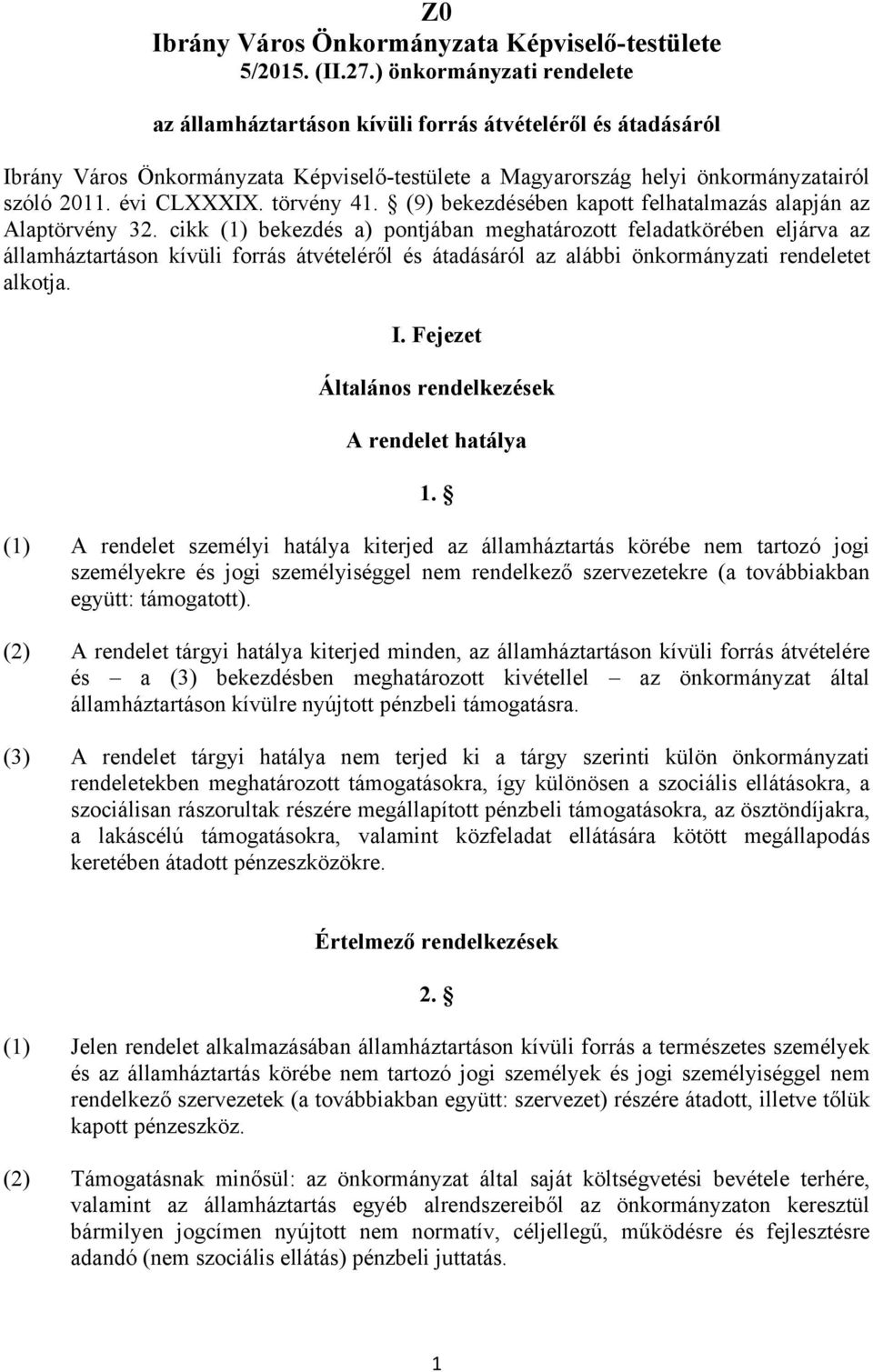 Z0
Ibrány Város Önkormányzata Képviselő-testülete
5/2015. (II.27.) önkormányzati rendelete

az államháztartáson kívüli forrás átvételéről és átadásáról

Ibrány Város Önkormányzata Képviselő-testülete a Magyarország helyi önkormányzatairól szóló 2011. évi CLXXXIX. törvény 41. § (9) bekezdésében kapott felhatalmazás alapján az Alaptörvény 32. cikk (1) bekezdés a) pontjában meghatározott feladatkörében eljárva az államháztartáson kívüli forrás átvételéről és átadásáról az alábbi önkormányzati rendeletet alkotja.

I. Fejezet

Általános rendelkezések

A rendelet hatálya

1. §

(1) A rendelet személyi hatálya kiterjed az államháztartás körébe nem tartozó jogi személyekre és jogi személyiséggel nem rendelkező szervezetekre (a továbbiakban együtt: támogatott).

(2) A rendelet tárgyi hatálya kiterjed minden, az államháztartáson kívüli forrás átvételére és – a (3) bekezdésben meghatározott kivétellel – az önkormányzat által államháztartáson kívülre nyújtott pénzbeli támogatásra.

(3) A rendelet tárgyi hatálya nem terjed ki a tárgy szerinti külön önkormányzati rendeletekben meghatározott támogatásokra, így különösen a szociális ellátásokra, a szociálisan rászorultak részére megállapított pénzbeli támogatásokra, az ösztöndíjakra, a lakáscélú támogatásokra, valamint közfeladat ellátására kötött megállapodás keretében átadott pénzeszközökre.

Értelmező rendelkezések

2. §

(1) Jelen rendelet alkalmazásában államháztartáson kívüli forrás a természetes személyek és az államháztartás körébe nem tartozó jogi személyek és jogi személyiséggel nem rendelkező szervezetek (a továbbiakban együtt: szervezet) részére átadott, illetve tőlük kapott pénzeszköz.

(2) Támogatásnak minősül: az önkormányzat által saját költségvetési bevétele terhére, valamint az államháztartás egyéb alrendszereiből az önkormányzaton keresztül bármilyen jogcímen nyújtott nem normatív, céljellegű, működésre és fejlesztésre adandó (nem szociális ellátás) pénzbeli juttatás.

1